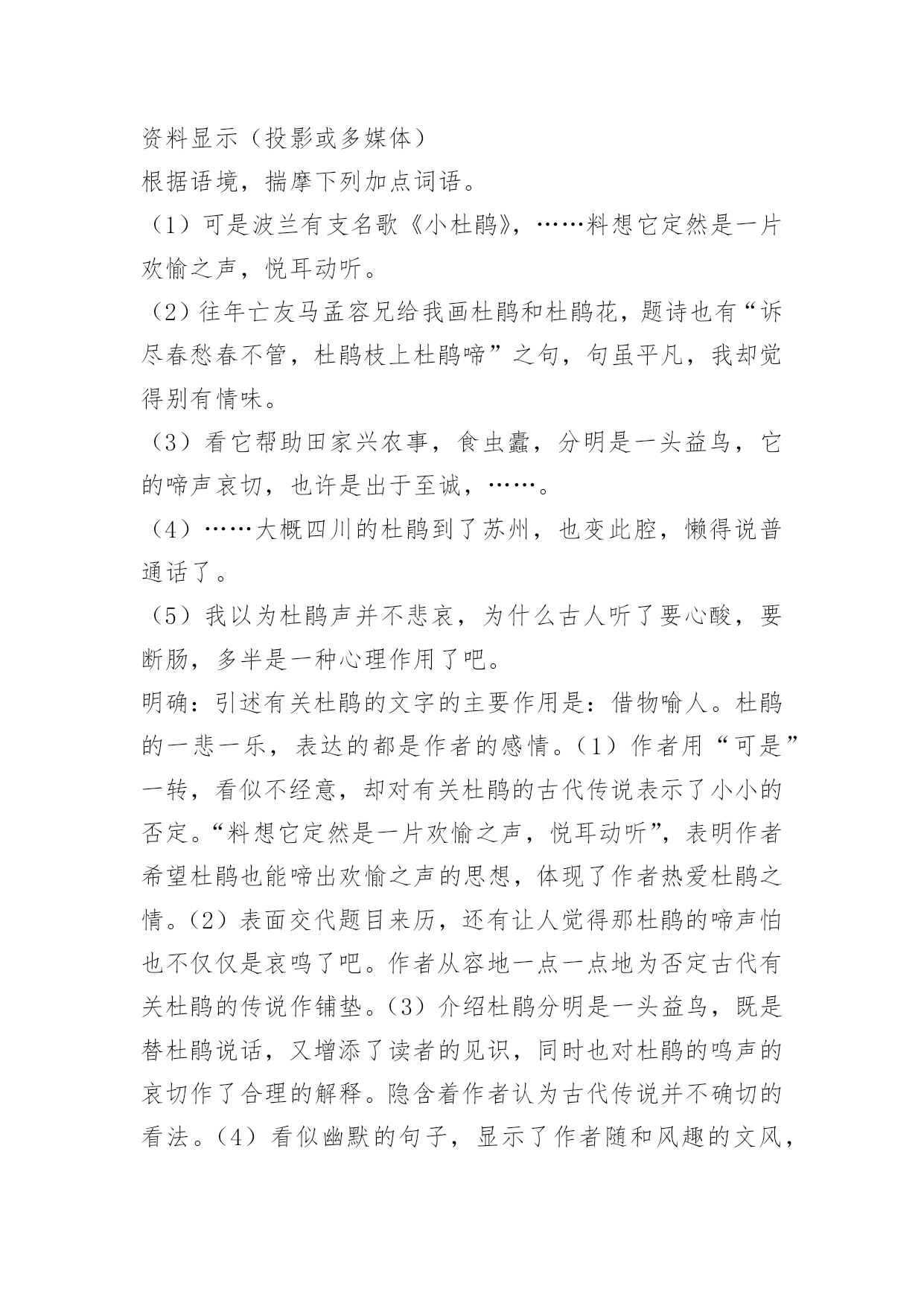 资料显示（投影或多媒体）
根据语境，揣摩下列加点词语。
（1）可是波兰有支名歌《小杜鹃》，……料想它定然是一片欢愉之声，悦耳动听。
（2）往年亡友马孟容兄给我画杜鹃和杜鹃花，题诗也有“诉尽春愁春不管，杜鹃枝上杜鹃啼”之句，句虽平凡，我却觉得别有情味。
（3）看它帮助田家兴农事，食虫蠹，分明是一头益鸟，它的啼声哀切，也许是出于至诚，……。
（4）……大概四川的杜鹃到了苏州，也变此腔，懒得说普通话了。
（5）我以为杜鹃声并不悲哀，为什么古人听了要心酸，要断肠，多半是一种心理作用了吧。
明确：引述有关杜鹃的文字的主要作用是：借物喻人。杜鹃的一悲一乐，表达的都是作者的感情。（1）作者用“可是”一转，看似不经意，却对有关杜鹃的古代传说表示了小小的否定。“料想它定然是一片欢愉之声，悦耳动听”，表明作者希望杜鹃也能啼出欢愉之声的思想，体现了作者热爱杜鹃之情。（2）表面交代题目来历，还有让人觉得那杜鹃的啼声怕也不仅仅是哀鸣了吧。作者从容地一点一点地为否定古代有关杜鹃的传说作铺垫。（3）介绍杜鹃分明是一头益鸟，既是替杜鹃说话，又增添了读者的见识，同时也对杜鹃的鸣声的哀切作了合理的解释。隐含着作者认为古代传说并不确切的看法。（4）看似幽默的句子，显示了作者随和风趣的文风，